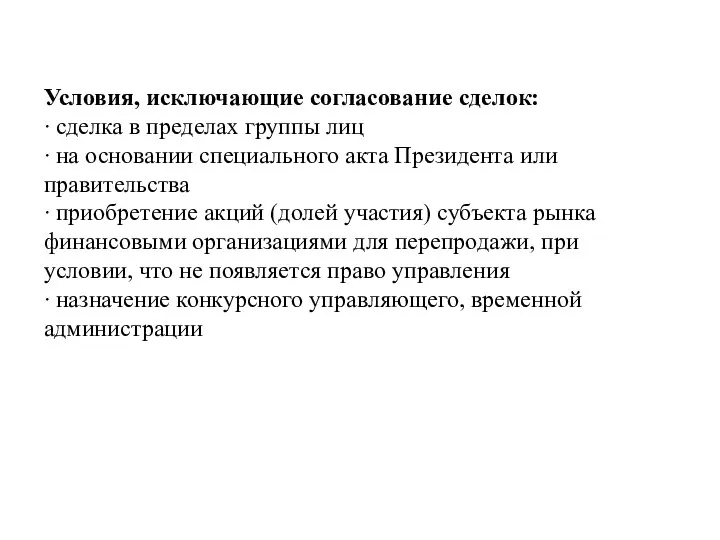 Условия, исключающие согласование сделок:
· сделка в пределах группы лиц
· на основании специального акта Президента или правительства
· приобретение акций (долей участия) субъекта рынка финансовыми организациями для перепродажи, при условии, что не появляется право управления
· назначение конкурсного управляющего, временной администрации